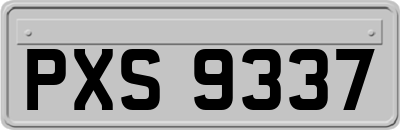 PXS 9337